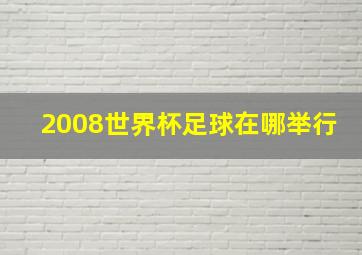 2008世界杯足球在哪举行